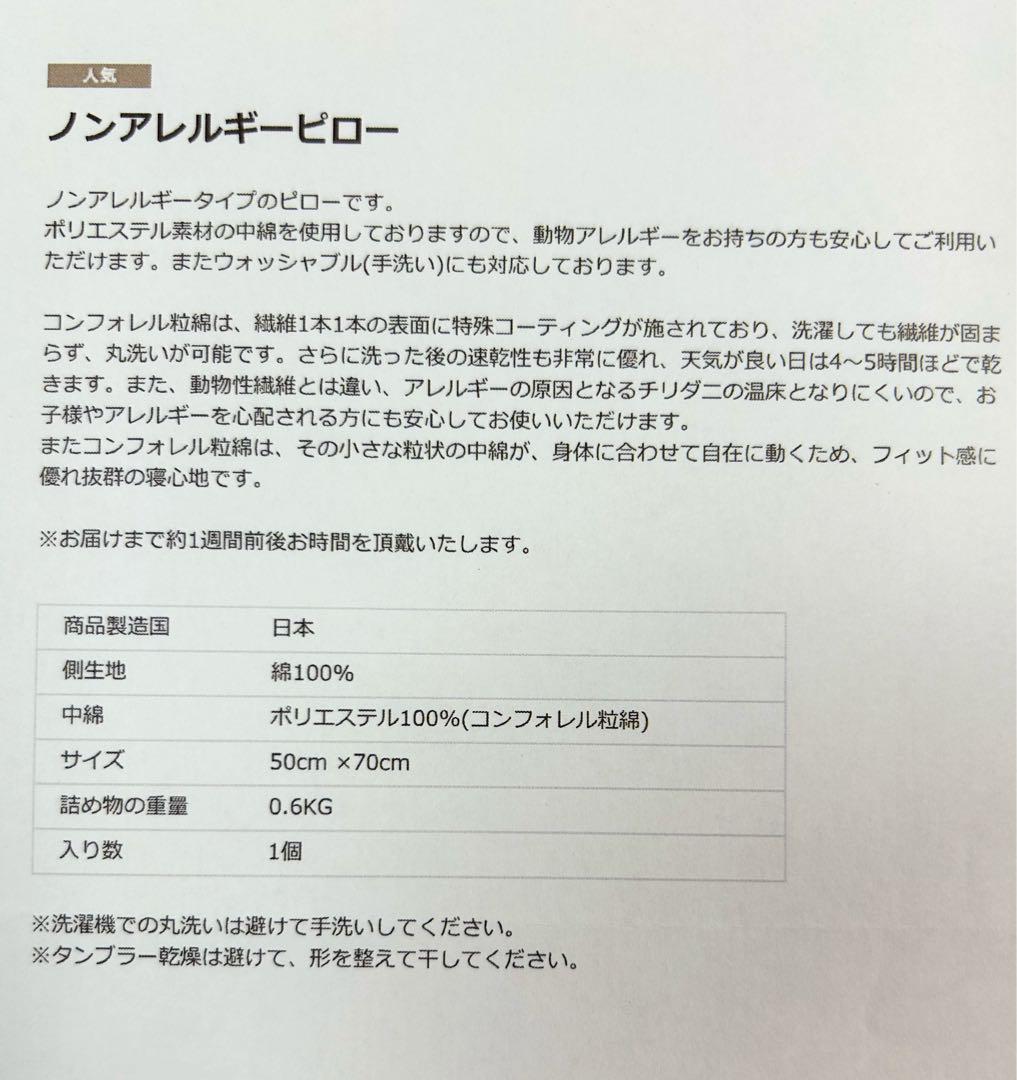 人気

ノンアレルギーピロー

ノンアレルギータイプのピローです。
ポリエステル素材の中綿を使用しておりますので、動物アレルギーをお持ちの方も安心してご利用いただけます。またウォッシャブル(手洗い)にも対応しております。

コンフォレル粒綿は、繊維1本1本の表面に特殊コーティングが施されており、洗濯しても繊維が固まらず、丸洗いが可能です。さらに洗った後の速乾性も非常に優れ、天気が良い日は4~5時間ほどで乾きます。また、動物性繊維とは違い、アレルギーの原因となるチリダニの温床となりにくいので、お子様やアレルギーを心配される方にも安心してお使いいただけます。
またコンフォレル粒綿は、その小さな粒状の中綿が、身体に合わせて自在に動くため、フィット感に優れ抜群の寝心地です。

※お届けまで約1週間前後お時間を頂戴いたします。

| 商品製造国 | 日本 |
|---|---|
| 側生地 | 綿100% |
| 中綿 | ポリエステル100%(コンフォレル粒綿) |
| サイズ | 50cm ×70cm |
| 詰め物の重量 | 0.6KG |
| 入り数 | 1個 |

※洗濯機での丸洗いは避けて手洗いしてください。
※タンブラー乾燥は避けて、形を整えて干してください。